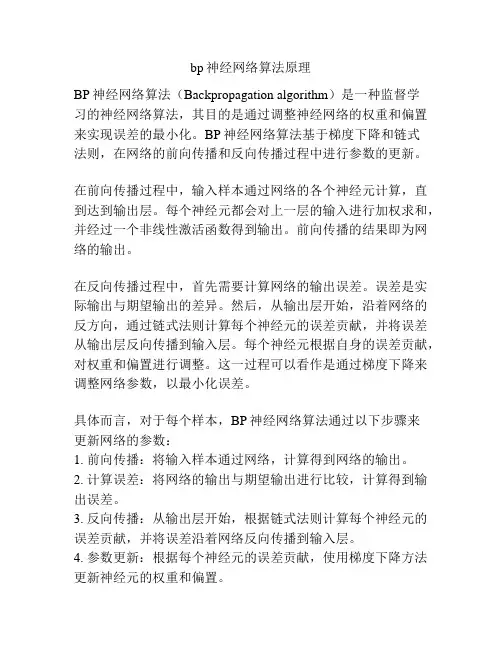 bp 神经网络算法原理

BP 神经网络算法（Backpropagation algorithm）是一种监督学习的神经网络算法，其目的是通过调整神经网络的权重和偏置来实现误差的最小化。BP 神经网络算法基于梯度下降和链式法则，在网络的前向传播和反向传播过程中进行参数的更新。

在前向传播过程中，输入样本通过网络的各个神经元计算，直到达到输出层。每个神经元都会对上一层的输入进行加权求和，并经过一个非线性激活函数得到输出。前向传播的结果即为网络的输出。

在反向传播过程中，首先需要计算网络的输出误差。误差是实际输出与期望输出的差异。然后，从输出层开始，沿着网络的反方向，通过链式法则计算每个神经元的误差贡献，并将误差从输出层反向传播到输入层。每个神经元根据自身的误差贡献，对权重和偏置进行调整。这一过程可以看作是通过梯度下降来调整网络参数，以最小化误差。

具体而言，对于每个样本，BP 神经网络算法通过以下步骤来更新网络的参数：
1. 前向传播：将输入样本通过网络，计算得到网络的输出。
2. 计算误差：将网络的输出与期望输出进行比较，计算得到输出误差。
3. 反向传播：从输出层开始，根据链式法则计算每个神经元的误差贡献，并将误差沿着网络反向传播到输入层。
4. 参数更新：根据每个神经元的误差贡献，使用梯度下降方法更新神经元的权重和偏置。